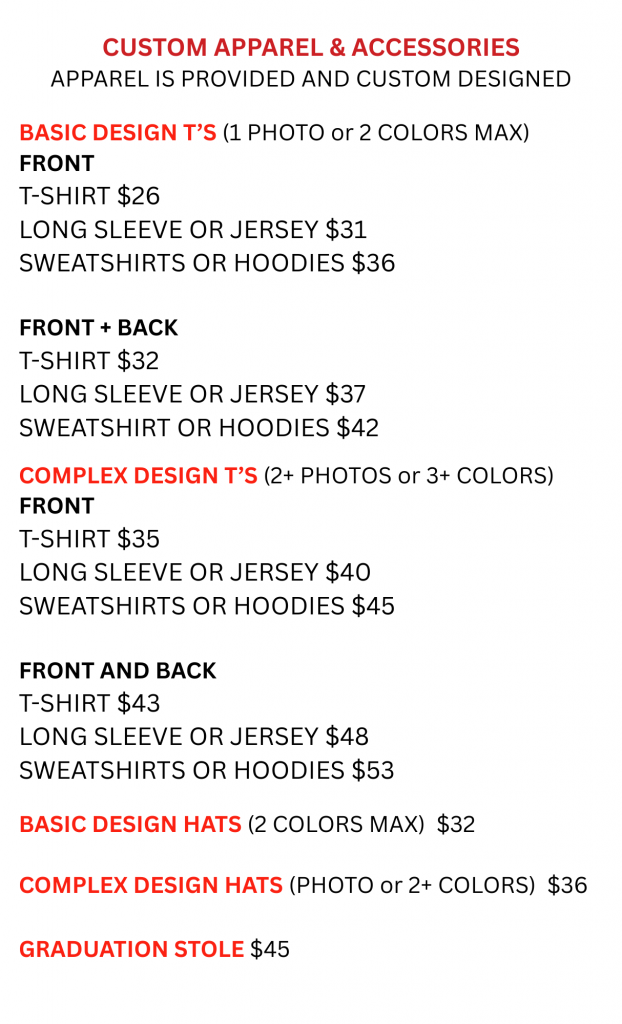 CUSTOM APPAREL & ACCESSORIES
APPAREL IS PROVIDED AND CUSTOM DESIGNED

BASIC DESIGN T'S (1 PHOTO or 2 COLORS MAX)
FRONT
T-SHIRT $26
LONG SLEEVE OR JERSEY $31
SWEATSHIRTS OR HOODIES $36

FRONT + BACK
T-SHIRT $32
LONG SLEEVE OR JERSEY $37
SWEATSHIRT OR HOODIES $42

COMPLEX DESIGN T'S (2+ PHOTOS or 3+ COLORS)
FRONT
T-SHIRT $35
LONG SLEEVE OR JERSEY $40
SWEATSHIRTS OR HOODIES $45

FRONT AND BACK
T-SHIRT $43
LONG SLEEVE OR JERSEY $48
SWEATSHIRTS OR HOODIES $53

BASIC DESIGN HATS (2 COLORS MAX) $32

COMPLEX DESIGN HATS (PHOTO or 2+ COLORS) $36

GRADUATION STOLE $45